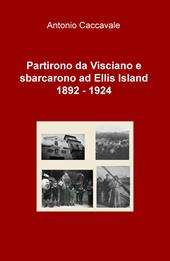 Antonio Caccavale

Partirono da Visciano e sbarcarono ad Ellis Island 1892 - 1924